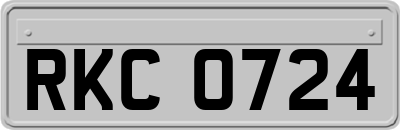 RKC 0724